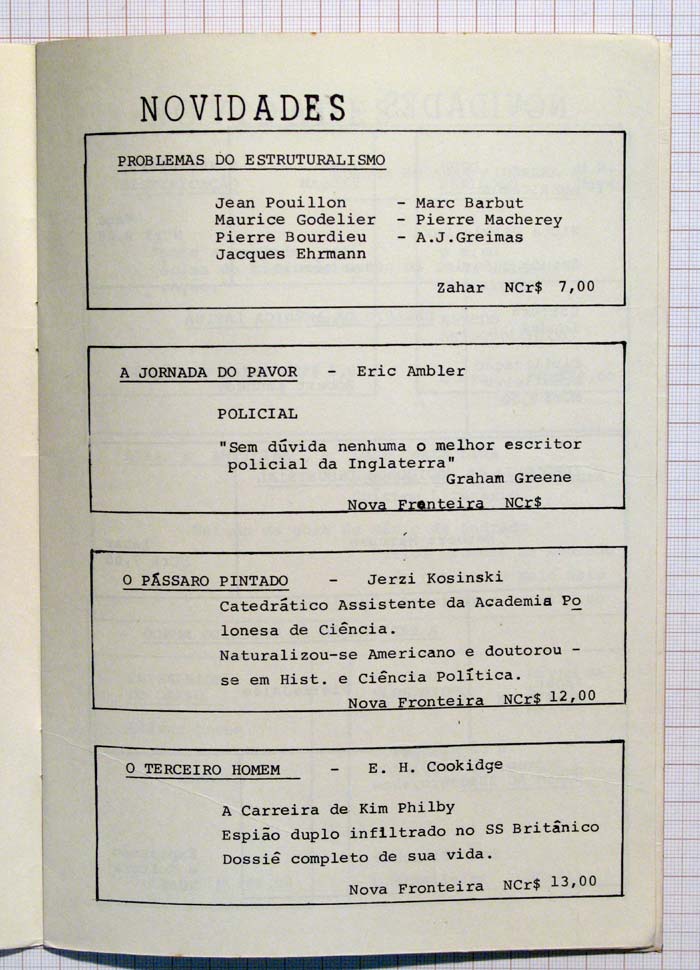 NOVIDADES

PROBLEMAS DO ESTRUTURALISMO

Jean Pouillon - Marc Barbut
Maurice Godelier - Pierre Macherey
Pierre Bourdieu - A.J.Greimas
Jacques Ehrmann

Zahar NCr$ 7,00

A JORNADA DO PAVOR - Eric Ambler

POLICIAL

"Sem dúvida nenhuma o melhor escritor policial da Inglaterra"
Graham Greene

Nova Fronteira NCr$

O PÁSSARO PINTADO - Jerzi Kosinski

Catedrático Assistente da Academia Polonesa de Ciência.

Naturalizou-se Americano e doutorou-se em Hist. e Ciência Política.

Nova Fronteira NCr$ 12,00

O TERCEIRO HOMEM - E. H. Cookidge

A Carreira de Kim Philby
Espião duplo infiltrado no SS Britânico
Dossiê completo de sua vida.

Nova Fronteira NCr$ 13,00